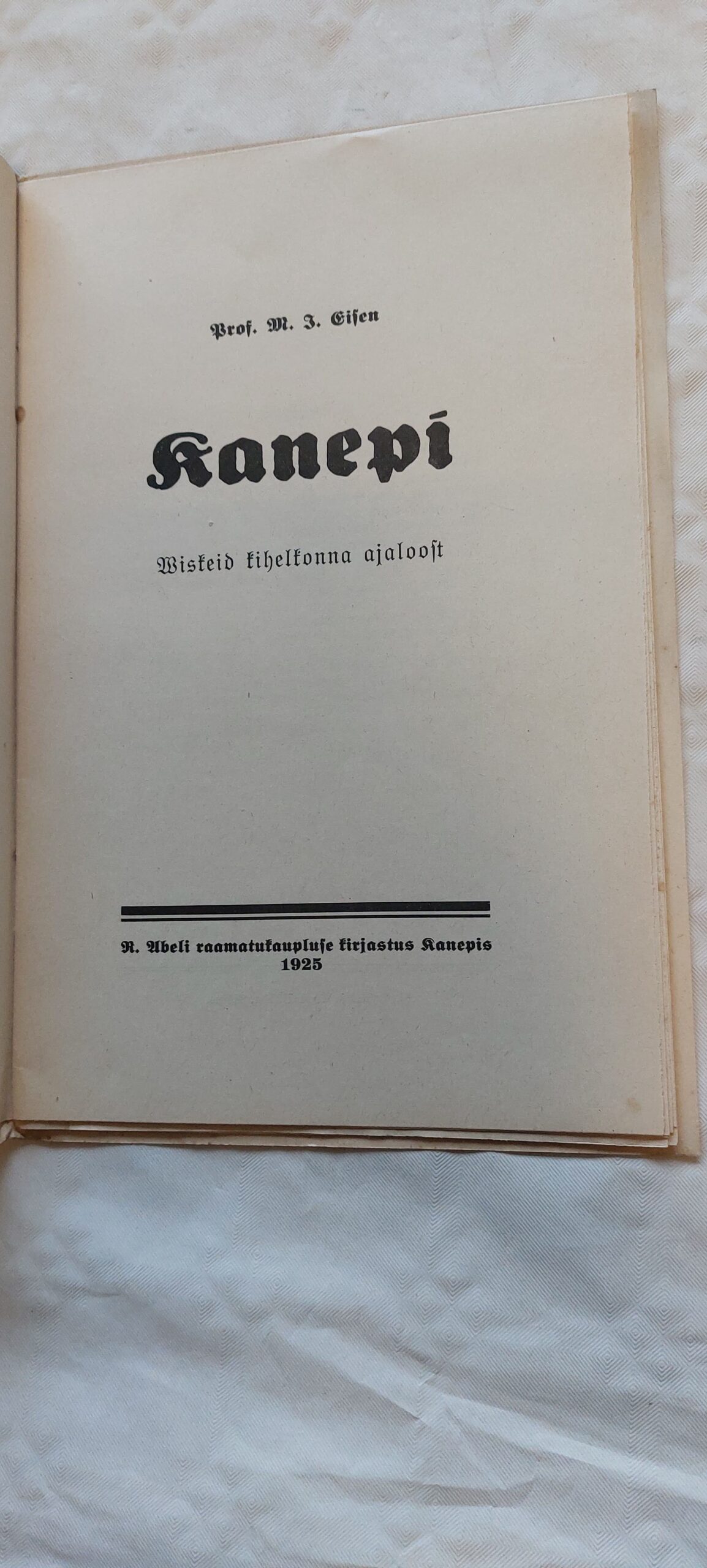 Prof. M. J. Eisen

Kanepi

Wiskeid kihelkonna ajaloost

R. Abeli raamatukaupluse kirjastus Kanepis
1925